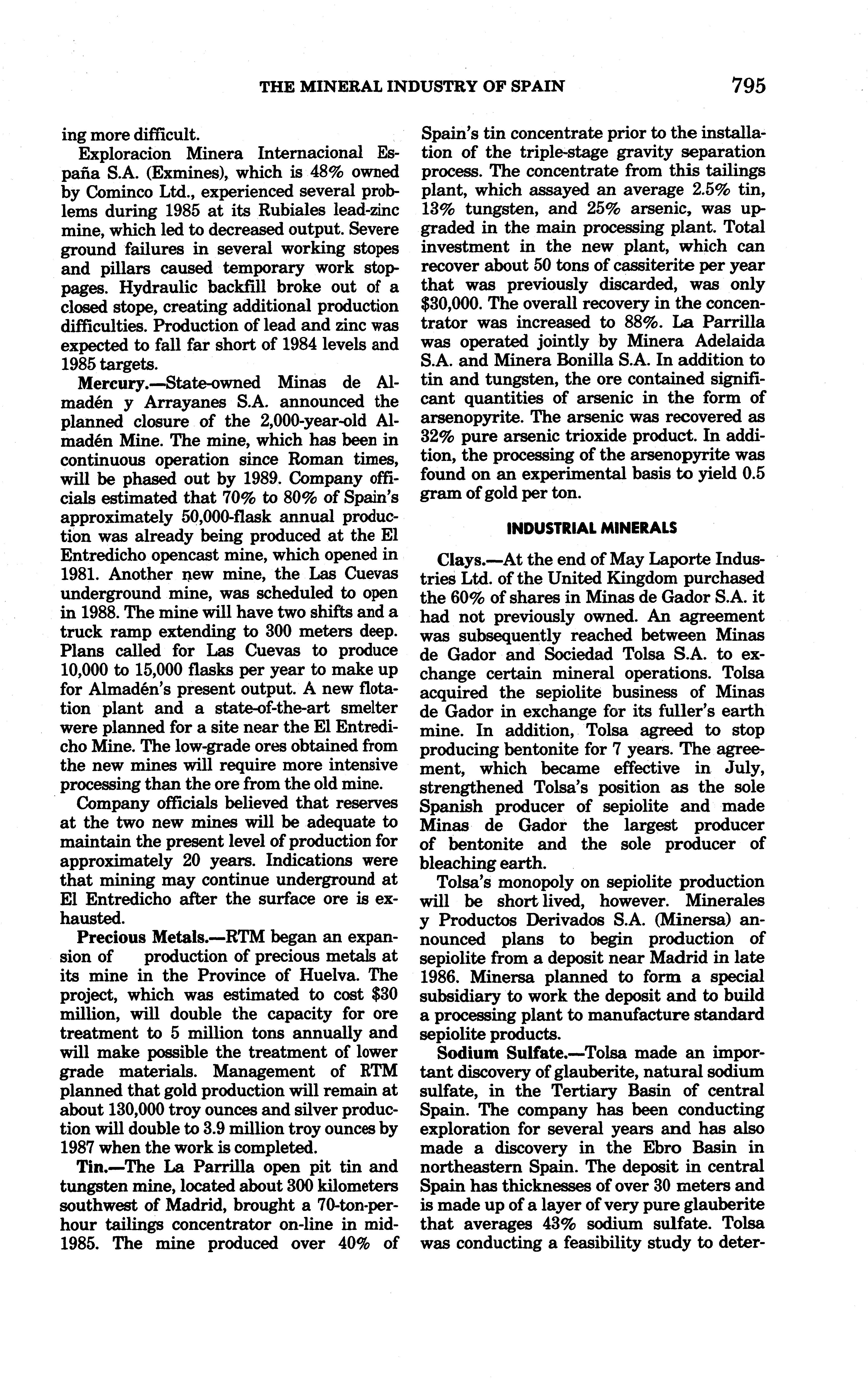 THE MINERAL INDUSTRY OF SPAIN 795

ing more difficult.

Exploracion Minera Internacional España S.A. (Exmines), which is 48% owned by Cominco Ltd., experienced several problems during 1985 at its Rubiales lead-zinc mine, which led to decreased output. Severe ground failures in several working stopes and pillars caused temporary work stoppages. Hydraulic backfill broke out of a closed stope, creating additional production difficulties. Production of lead and zinc was expected to fall far short of 1984 levels and 1985 targets.

Mercury.—State-owned Minas de Almadén y Arrayanes S.A. announced the planned closure of the 2,000-year-old Almadén Mine. The mine, which has been in continuous operation since Roman times, will be phased out by 1989. Company officials estimated that 70% to 80% of Spain's approximately 50,000-flask annual production was already being produced at the El Entredicho opencast mine, which opened in 1981. Another new mine, the Las Cuevas underground mine, was scheduled to open in 1988. The mine will have two shifts and a truck ramp extending to 300 meters deep. Plans called for Las Cuevas to produce 10,000 to 15,000 flasks per year to make up for Almadén's present output. A new flotation plant and a state-of-the-art smelter were planned for a site near the El Entredicho Mine. The low-grade ores obtained from the new mines will require more intensive processing than the ore from the old mine.

Company officials believed that reserves at the two new mines will be adequate to maintain the present level of production for approximately 20 years. Indications were that mining may continue underground at El Entredicho after the surface ore is exhausted.

Precious Metals.—RTM began an expansion of production of precious metals at its mine in the Province of Huelva. The project, which was estimated to cost $30 million, will double the capacity for ore treatment to 5 million tons annually and will make possible the treatment of lower grade materials. Management of RTM planned that gold production will remain at about 130,000 troy ounces and silver production will double to 3.9 million troy ounces by 1987 when the work is completed.

Tin.—The La Parrilla open pit tin and tungsten mine, located about 300 kilometers southwest of Madrid, brought a 70-ton-per-hour tailings concentrator on-line in mid-1985. The mine produced over 40% of Spain's tin concentrate prior to the installation of the triple-stage gravity separation process. The concentrate from this tailings plant, which assayed an average 2.5% tin, 13% tungsten, and 25% arsenic, was upgraded in the main processing plant. Total investment in the new plant, which can recover about 50 tons of cassiterite per year that was previously discarded, was only $30,000. The overall recovery in the concentrator was increased to 88%. La Parrilla was operated jointly by Minera Adelaida S.A. and Minera Bonilla S.A. In addition to tin and tungsten, the ore contained significant quantities of arsenic in the form of arsenopyrite. The arsenic was recovered as 32% pure arsenic trioxide product. In addition, the processing of the arsenopyrite was found on an experimental basis to yield 0.5 gram of gold per ton.

INDUSTRIAL MINERALS

Clays.—At the end of May Laporte Industries Ltd. of the United Kingdom purchased the 60% of shares in Minas de Gador S.A. it had not previously owned. An agreement was subsequently reached between Minas de Gador and Sociedad Tolsa S.A. to exchange certain mineral operations. Tolsa acquired the sepiolite business of Minas de Gador in exchange for its fuller's earth mine. In addition, Tolsa agreed to stop producing bentonite for 7 years. The agreement, which became effective in July, strengthened Tolsa's position as the sole Spanish producer of sepiolite and made Minas de Gador the largest producer of bentonite and the sole producer of bleaching earth.

Tolsa's monopoly on sepiolite production will be short lived, however. Minerales y Productos Derivados S.A. (Minersa) announced plans to begin production of sepiolite from a deposit near Madrid in late 1986. Minersa planned to form a special subsidiary to work the deposit and to build a processing plant to manufacture standard sepiolite products.

Sodium Sulfate.—Tolsa made an important discovery of glauberite, natural sodium sulfate, in the Tertiary Basin of central Spain. The company has been conducting exploration for several years and has also made a discovery in the Ebro Basin in northeastern Spain. The deposit in central Spain has thicknesses of over 30 meters and is made up of a layer of very pure glauberite that averages 43% sodium sulfate. Tolsa was conducting a feasibility study to deter-